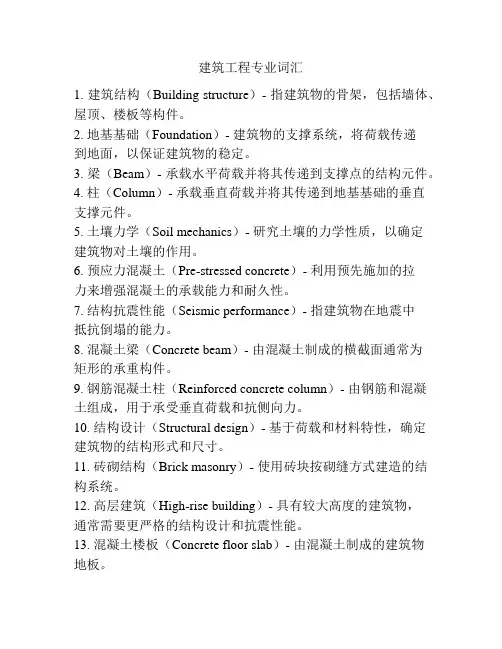 建筑工程专业词汇

1. 建筑结构（Building structure）- 指建筑物的骨架，包括墙体、屋顶、楼板等构件。

2. 地基基础（Foundation）- 建筑物的支撑系统，将荷载传递到地面，以保证建筑物的稳定。

3. 梁（Beam）- 承载水平荷载并将其传递到支撑点的结构元件。

4. 柱（Column）- 承载垂直荷载并将其传递到地基基础的垂直支撑元件。

5. 土壤力学（Soil mechanics）- 研究土壤的力学性质，以确定建筑物对土壤的作用。

6. 预应力混凝土（Pre-stressed concrete）- 利用预先施加的拉力来增强混凝土的承载能力和耐久性。

7. 结构抗震性能（Seismic performance）- 指建筑物在地震中抵抗倒塌的能力。

8. 混凝土梁（Concrete beam）- 由混凝土制成的横截面通常为矩形的承重构件。

9. 钢筋混凝土柱（Reinforced concrete column）- 由钢筋和混凝土组成，用于承受垂直荷载和抗侧向力。

10. 结构设计（Structural design）- 基于荷载和材料特性，确定建筑物的结构形式和尺寸。

11. 砖砌结构（Brick masonry）- 使用砖块按砌缝方式建造的结构系统。

12. 高层建筑（High-rise building）- 具有较大高度的建筑物，通常需要更严格的结构设计和抗震性能。

13. 混凝土楼板（Concrete floor slab）- 由混凝土制成的建筑物地板。